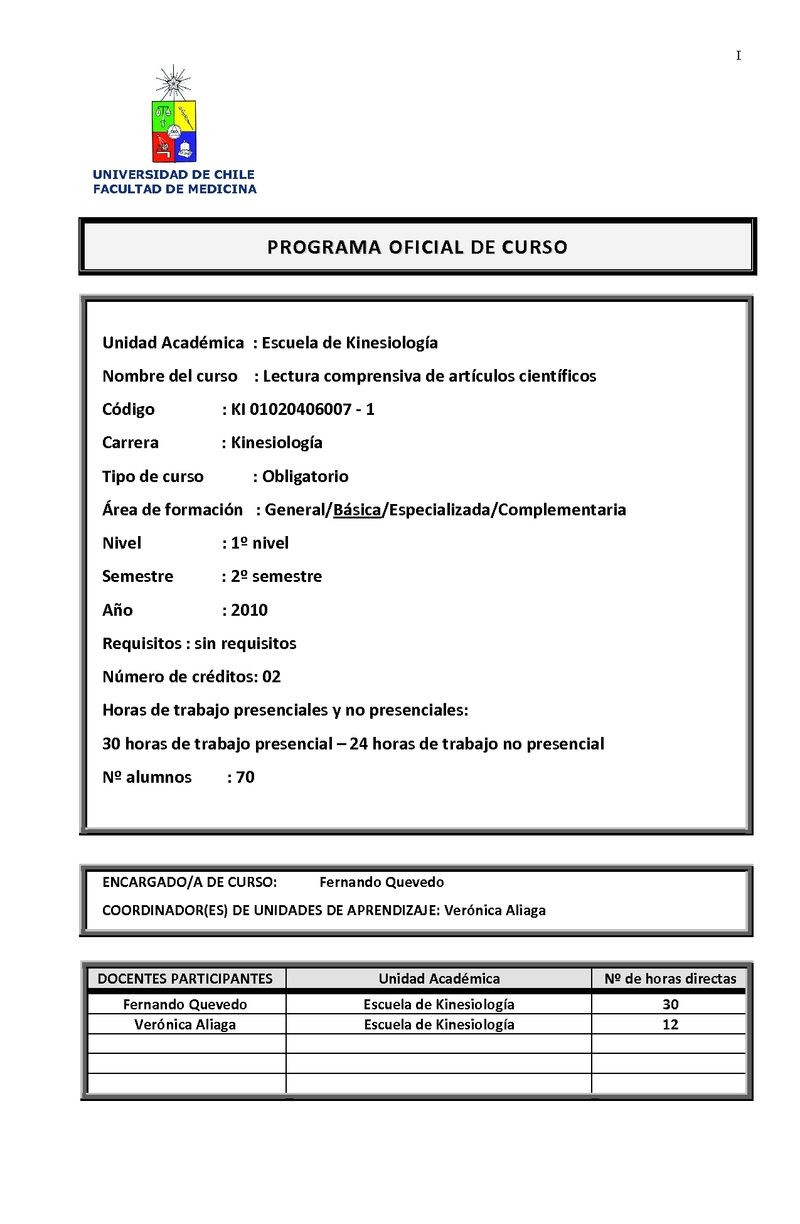 I

UNIVERSIDAD DE CHILE
FACULTAD DE MEDICINA

PROGRAMA OFICIAL DE CURSO

Unidad Académica : Escuela de Kinesiología

Nombre del curso : Lectura comprensiva de artículos científicos

Código : KI 01020406007 - 1

Carrera : Kinesiología

Tipo de curso : Obligatorio

Área de formación : General/Básica/Especializada/Complementaria

Nivel : 1º nivel

Semestre : 2º semestre

Año : 2010

Requisitos : sin requisitos

Número de créditos: 02

Horas de trabajo presenciales y no presenciales:

30 horas de trabajo presencial – 24 horas de trabajo no presencial

Nº alumnos : 70

ENCARGADO/A DE CURSO: Fernando Quevedo

COORDINADOR(ES) DE UNIDADES DE APRENDIZAJE: Verónica Aliaga

| DOCENTES PARTICIPANTES | Unidad Académica | Nº de horas directas |
|---|---|---|
| Fernando Quevedo | Escuela de Kinesiología | 30 |
| Verónica Aliaga | Escuela de Kinesiología | 12 |
| | | |
| | | |
| | | |